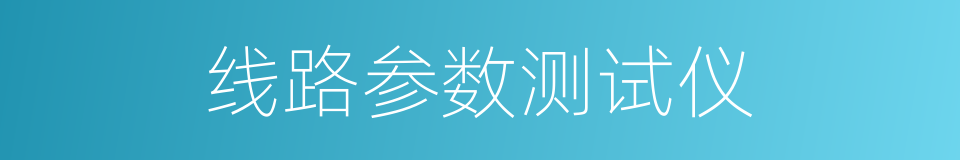 线路参数测试仪